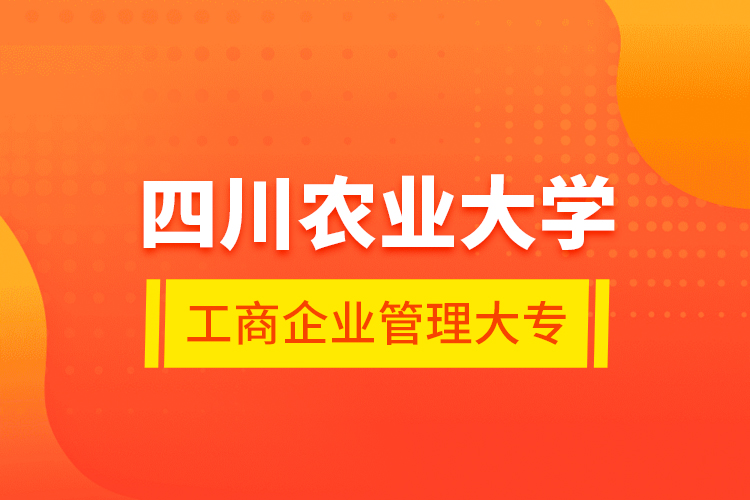 四川农业大学

工商企业管理大专